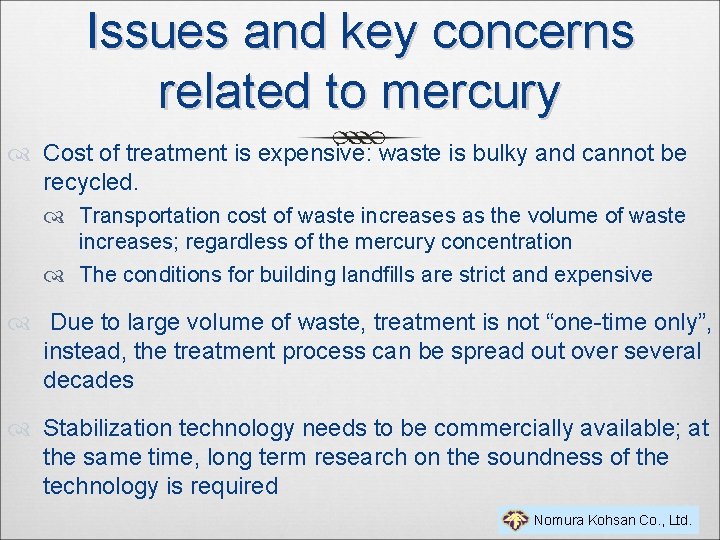 Issues and key concerns related to mercury

Cost of treatment is expensive: waste is bulky and cannot be recycled.

Transportation cost of waste increases as the volume of waste increases; regardless of the mercury concentration

The conditions for building landfills are strict and expensive

Due to large volume of waste, treatment is not “one-time only”, instead, the treatment process can be spread out over several decades

Stabilization technology needs to be commercially available; at the same time, long term research on the soundness of the technology is required

Nomura Kohsan Co., Ltd.